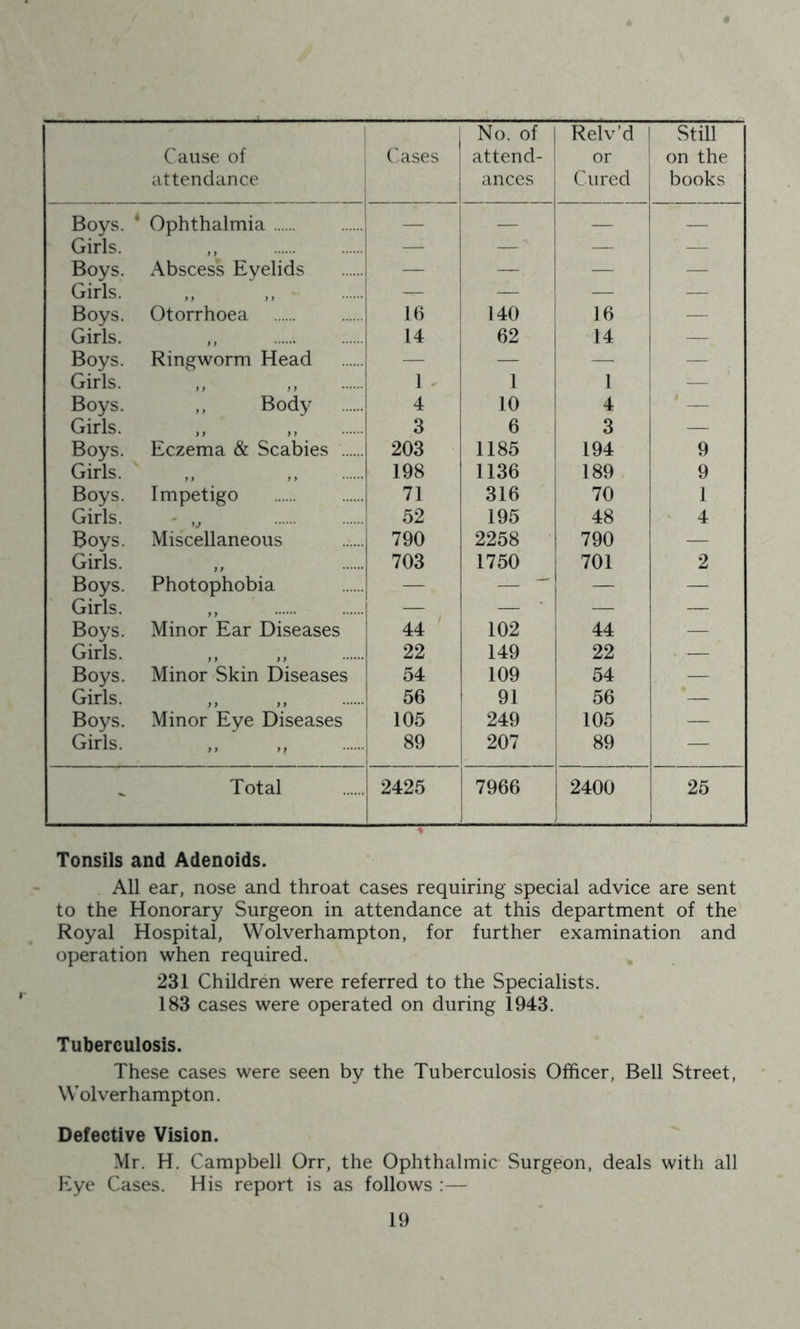 | Cause of attendance | Cases | No. of attendances | Relv'd or Cured | Still on the books |
|---|---|---|---|---|
| Boys. Ophthalmia ...... ...... | — | — | — | — |
| Girls. ,, ...... ...... | — | — | — | — |
| Boys. Abscess Eyelids ...... | — | — | — | — |
| Girls. ,, ,, ...... | — | — | — | — |
| Boys. Otorrhoea ...... ...... | 16 | 140 | 16 | — |
| Girls. ,, ...... ...... | 14 | 62 | 14 | — |
| Boys. Ringworm Head ...... | — | — | — | — |
| Girls. ,, ,, ...... | 1 | 1 | 1 | — |
| Boys. ,, Body ...... | 4 | 10 | 4 | — |
| Girls. ,, ,, ...... | 3 | 6 | 3 | — |
| Boys. Eczema & Scabies ...... | 203 | 1185 | 194 | 9 |
| Girls. ,, ,, ...... | 198 | 1136 | 189 | 9 |
| Boys. Impetigo ...... ...... | 71 | 316 | 70 | 1 |
| Girls. ,, ...... ...... | 52 | 195 | 48 | 4 |
| Boys. Miscellaneous ...... | 790 | 2258 | 790 | — |
| Girls. ,, ...... | 703 | 1750 | 701 | 2 |
| Boys. Photophobia ...... | — | — | — | — |
| Girls. ,, ...... ...... | — | — | — | — |
| Boys. Minor Ear Diseases | 44 | 102 | 44 | — |
| Girls. ,, ,, ...... | 22 | 149 | 22 | — |
| Boys. Minor Skin Diseases | 54 | 109 | 54 | — |
| Girls. ,, ,, ...... | 56 | 91 | 56 | — |
| Boys. Minor Eye Diseases | 105 | 249 | 105 | — |
| Girls. ,, ,, ...... | 89 | 207 | 89 | — |
| Total ...... | 2425 | 7966 | 2400 | 25 |

Tonsils and Adenoids.

All ear, nose and throat cases requiring special advice are sent to the Honorary Surgeon in attendance at this department of the Royal Hospital, Wolverhampton, for further examination and operation when required.

231 Children were referred to the Specialists.
183 cases were operated on during 1943.

Tuberculosis.

These cases were seen by the Tuberculosis Officer, Bell Street, Wolverhampton.

Defective Vision.

Mr. H. Campbell Orr, the Ophthalmic Surgeon, deals with all Eye Cases. His report is as follows :—

19